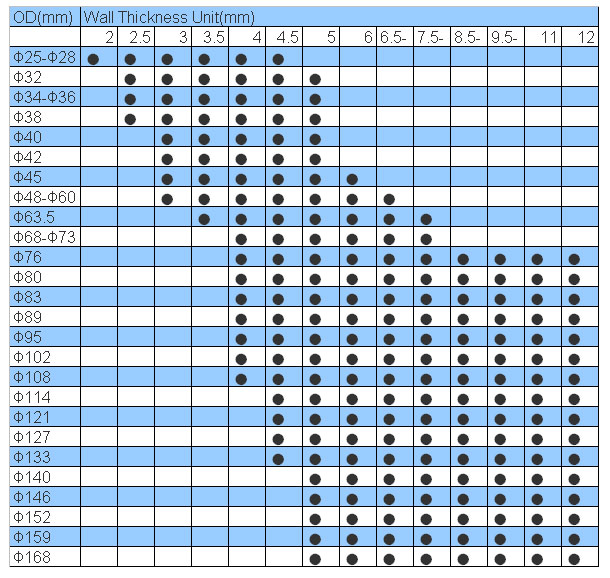 | OD(mm) | Wall Thickness Unit(mm) | | | | | | | | | | | | | |
|---|---|---|---|---|---|---|---|---|---|---|---|---|---|---|
| | 2 | 2.5 | 3 | 3.5 | 4 | 4.5 | 5 | 6 | 6.5- | 7.5- | 8.5- | 9.5- | 11 | 12 |
| Φ25-Φ28 | ● | ● | ● | ● | ● | ● | | | | | | | | |
| Φ32 | | ● | ● | ● | ● | ● | ● | | | | | | | |
| Φ34-Φ36 | | ● | ● | ● | ● | ● | ● | | | | | | | |
| Φ38 | | ● | ● | ● | ● | ● | ● | | | | | | | |
| Φ40 | | | ● | ● | ● | ● | ● | | | | | | | |
| Φ42 | | | ● | ● | ● | ● | ● | | | | | | | |
| Φ45 | | | ● | ● | ● | ● | ● | ● | | | | | | |
| Φ48-Φ60 | | | ● | ● | ● | ● | ● | ● | ● | | | | | |
| Φ63.5 | | | | ● | ● | ● | ● | ● | ● | ● | | | | |
| Φ68-Φ73 | | | | | ● | ● | ● | ● | ● | ● | | | | |
| Φ76 | | | | | ● | ● | ● | ● | ● | ● | ● | ● | ● | ● |
| Φ80 | | | | | ● | ● | ● | ● | ● | ● | ● | ● | ● | ● |
| Φ83 | | | | | ● | ● | ● | ● | ● | ● | ● | ● | ● | ● |
| Φ89 | | | | | ● | ● | ● | ● | ● | ● | ● | ● | ● | ● |
| Φ95 | | | | | ● | ● | ● | ● | ● | ● | ● | ● | ● | ● |
| Φ102 | | | | | ● | ● | ● | ● | ● | ● | ● | ● | ● | ● |
| Φ108 | | | | | ● | ● | ● | ● | ● | ● | ● | ● | ● | ● |
| Φ114 | | | | | | ● | ● | ● | ● | ● | ● | ● | ● | ● |
| Φ121 | | | | | | ● | ● | ● | ● | ● | ● | ● | ● | ● |
| Φ127 | | | | | | ● | ● | ● | ● | ● | ● | ● | ● | ● |
| Φ133 | | | | | | ● | ● | ● | ● | ● | ● | ● | ● | ● |
| Φ140 | | | | | | | ● | ● | ● | ● | ● | ● | ● | ● |
| Φ146 | | | | | | | ● | ● | ● | ● | ● | ● | ● | ● |
| Φ152 | | | | | | | ● | ● | ● | ● | ● | ● | ● | ● |
| Φ159 | | | | | | | ● | ● | ● | ● | ● | ● | ● | ● |
| Φ168 | | | | | | | ● | ● | ● | ● | ● | ● | ● | ● |